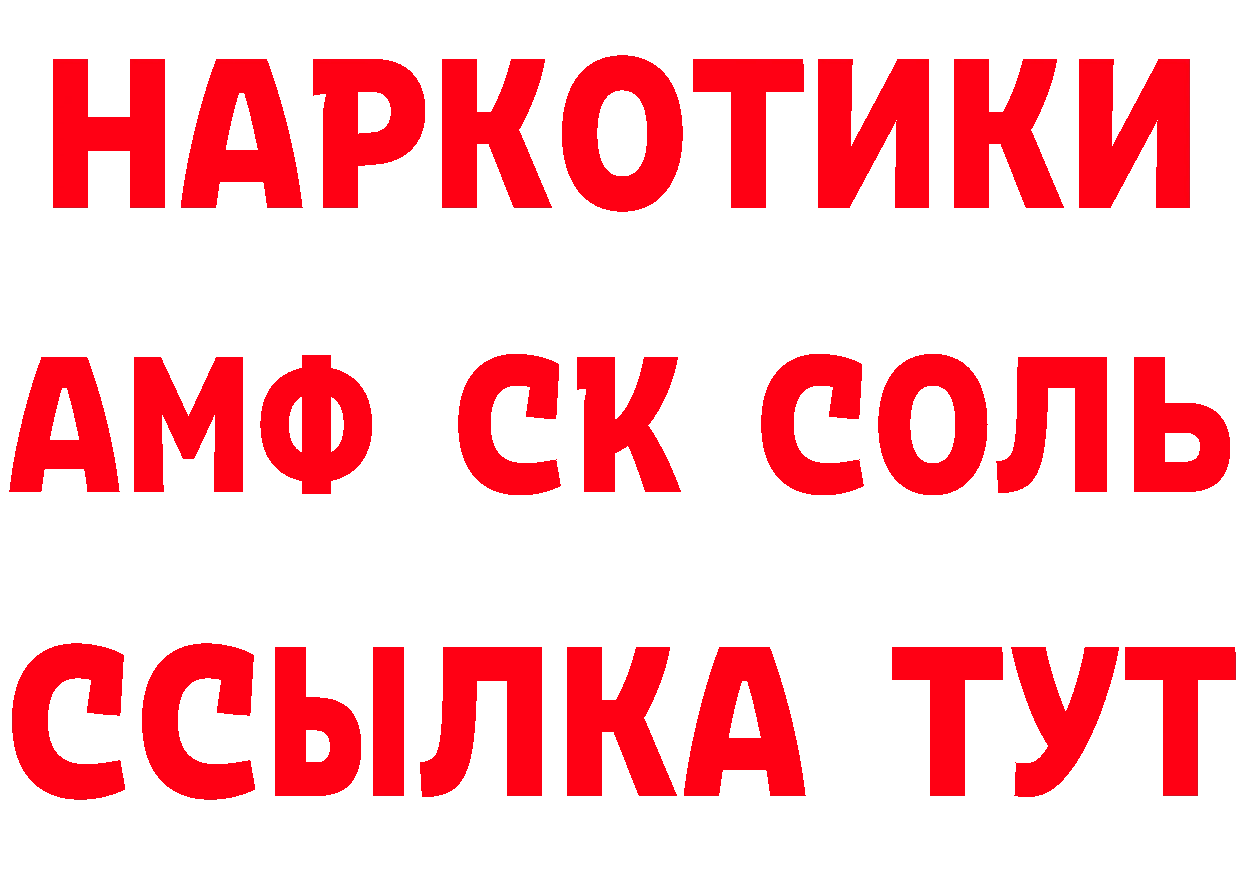 НАРКОТИКИ
АМФ СК СОЛЬ
ССЫЛКА ТУТ